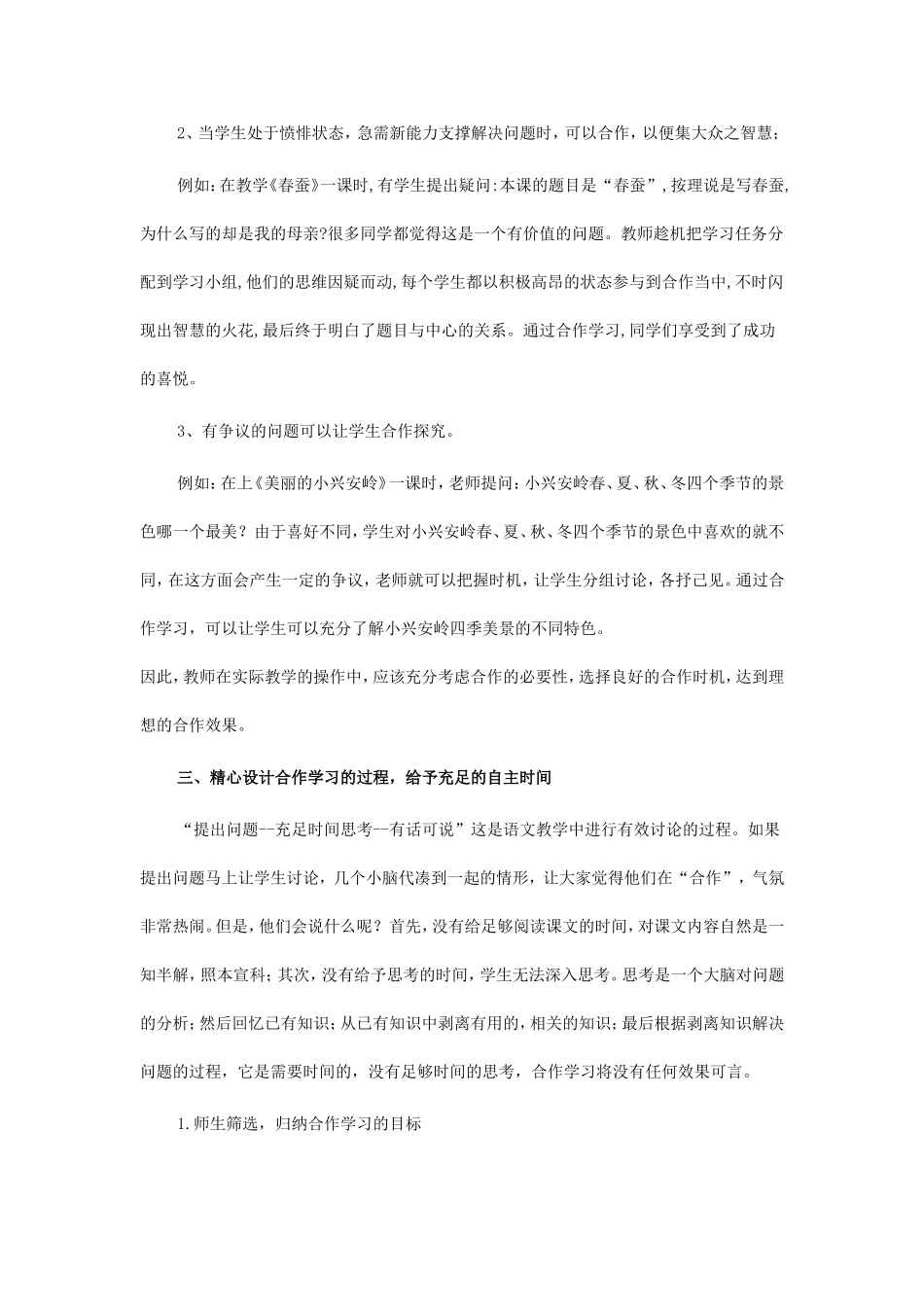 2、当学生处于愤悱状态，急需新能力支撑解决问题时，可以合作，以便集大众之智慧；

例如:在教学《春蚕》一课时,有学生提出疑问:本课的题目是“春蚕”,按理说是写春蚕,为什么写的却是我的母亲?很多同学都觉得这是一个有价值的问题。教师趁机把学习任务分配到学习小组,他们的思维因疑而动,每个学生都以积极高昂的状态参与到合作当中,不时闪现出智慧的火花,最后终于明白了题目与中心的关系。通过合作学习,同学们享受到了成功的喜悦。

3、有争议的问题可以让学生合作探究。

例如:在上《美丽的小兴安岭》一课时，老师提问：小兴安岭春、夏、秋、冬四个季节的景色哪一个最美？由于喜好不同，学生对小兴安岭春、夏、秋、冬四个季节的景色中喜欢的就不同，在这方面会产生一定的争议，老师就可以把握时机，让学生分组讨论，各抒己见。通过合作学习，可以让学生可以充分了解小兴安岭四季美景的不同特色。

因此，教师在实际教学的操作中，应该充分考虑合作的必要性，选择良好的合作时机，达到理想的合作效果。

三、精心设计合作学习的过程，给予充足的自主时间

“提出问题--充足时间思考--有话可说”这是语文教学中进行有效讨论的过程。如果提出问题马上让学生讨论，几个小脑代凑到一起的情形，让大家觉得他们在“合作”，气氛非常热闹。但是，他们会说什么呢？首先，没有给足够阅读课文的时间，对课文内容自然是一知半解，照本宣科；其次，没有给予思考的时间，学生无法深入思考。思考是一个大脑对问题的分析；然后回忆已有知识；从已有知识中剥离有用的，相关的知识；最后根据剥离知识解决问题的过程，它是需要时间的，没有足够时间的思考，合作学习将没有任何效果可言。

1.师生筛选，归纳合作学习的目标